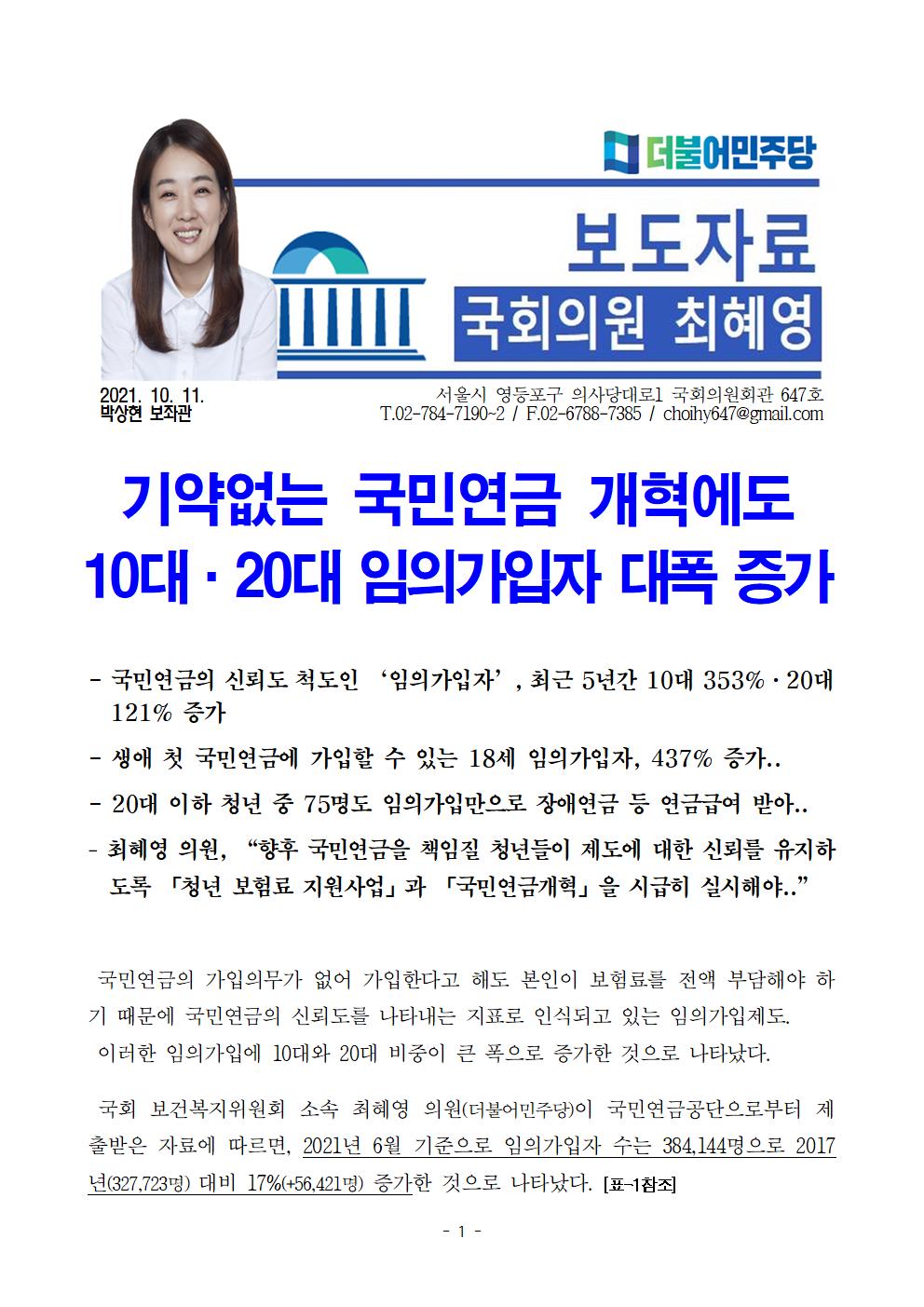 더불어민주당

보도자료

국회의원 최혜영

2021. 10. 11.
박상현 보좌관

서울시 영등포구 의사당대로1 국회의원회관 647호
T.02-784-7190~2 / F.02-6788-7385 / choihy647@gmail.com

기약없는 국민연금 개혁에도
10대 · 20대 임의가입자 대폭 증가

- 국민연금의 신뢰도 척도인 '임의가입자', 최근 5년간 10대 353% · 20대 121% 증가

- 생애 첫 국민연금에 가입할 수 있는 18세 임의가입자, 437% 증가..

- 20대 이하 청년 중 75명도 임의가입만으로 장애연금 등 연금급여 받아..

- 최혜영 의원, "향후 국민연금을 책임질 청년들이 제도에 대한 신뢰를 유지하도록 「청년 보험료 지원사업」과 「국민연금개혁」을 시급히 실시해야.."

국민연금의 가입의무가 없어 가입한다고 해도 본인이 보험료를 전액 부담해야 하기 때문에 국민연금의 신뢰도를 나타내는 지표로 인식되고 있는 임의가입제도.

이러한 임의가입에 10대와 20대 비중이 큰 폭으로 증가한 것으로 나타났다.

국회 보건복지위원회 소속 최혜영 의원(더불어민주당)이 국민연금공단으로부터 제출받은 자료에 따르면, 2021년 6월 기준으로 임의가입자 수는 384,144명으로 2017년(327,723명) 대비 17%(+56,421명) 증가한 것으로 나타났다. [표-1참조]

- 1 -